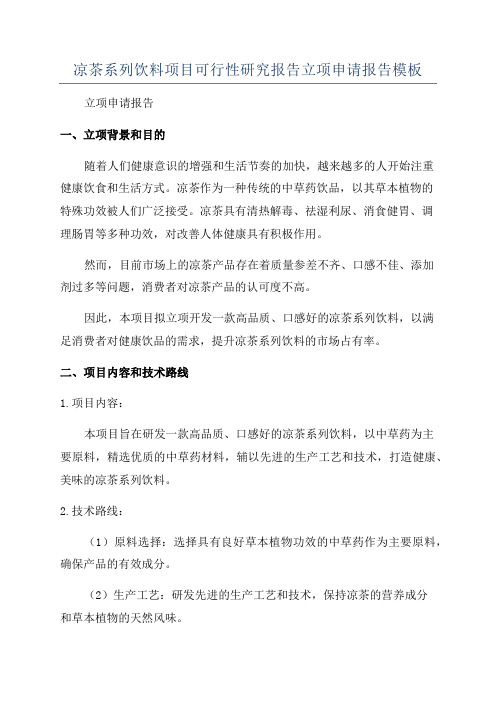 凉茶系列饮料项目可行性研究报告立项申请报告模板

立项申请报告

一、立项背景和目的

随着人们健康意识的增强和生活节奏的加快，越来越多的人开始注重健康饮食和生活方式。凉茶作为一种传统的中草药饮品，以其草本植物的特殊功效被人们广泛接受。凉茶具有清热解毒、祛湿利尿、消食健胃、调理肠胃等多种功效，对改善人体健康具有积极作用。

然而，目前市场上的凉茶产品存在着质量参差不齐、口感不佳、添加剂过多等问题，消费者对凉茶产品的认可度不高。

因此，本项目拟立项开发一款高品质、口感好的凉茶系列饮料，以满足消费者对健康饮品的需求，提升凉茶系列饮料的市场占有率。

二、项目内容和技术路线

1.项目内容：

本项目旨在研发一款高品质、口感好的凉茶系列饮料，以中草药为主要原料，精选优质的中草药材料，辅以先进的生产工艺和技术，打造健康、美味的凉茶系列饮料。

2.技术路线：

（1）原料选择：选择具有良好草本植物功效的中草药作为主要原料，确保产品的有效成分。

（2）生产工艺：研发先进的生产工艺和技术，保持凉茶的营养成分和草本植物的天然风味。